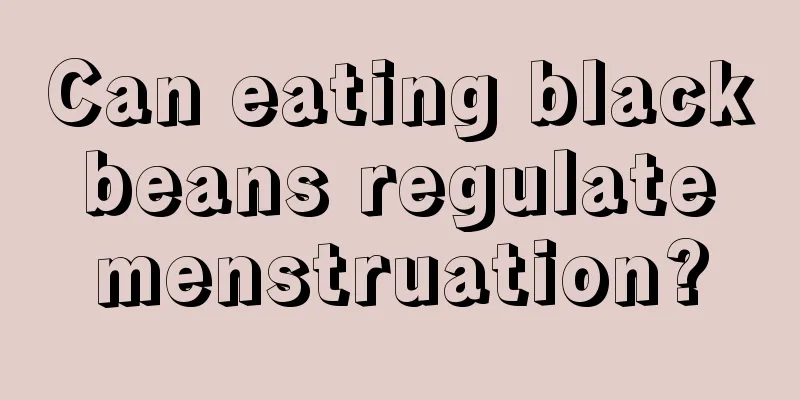 Can eating black beans regulate menstruation?